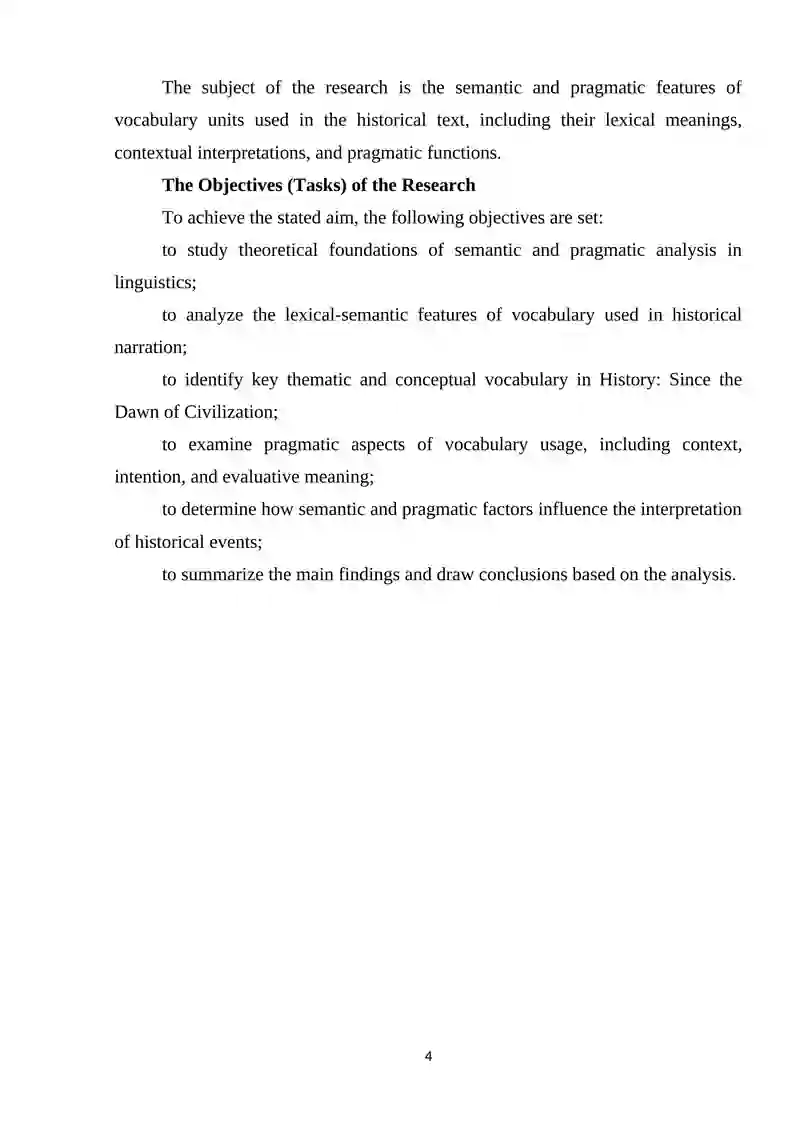 The subject of the research is the semantic and pragmatic features of vocabulary units used in the historical text, including their lexical meanings, contextual interpretations, and pragmatic functions.

The Objectives (Tasks) of the Research

To achieve the stated aim, the following objectives are set:

to study theoretical foundations of semantic and pragmatic analysis in linguistics;

to analyze the lexical-semantic features of vocabulary used in historical narration;

to identify key thematic and conceptual vocabulary in History: Since the Dawn of Civilization;

to examine pragmatic aspects of vocabulary usage, including context, intention, and evaluative meaning;

to determine how semantic and pragmatic factors influence the interpretation of historical events;

to summarize the main findings and draw conclusions based on the analysis.

4